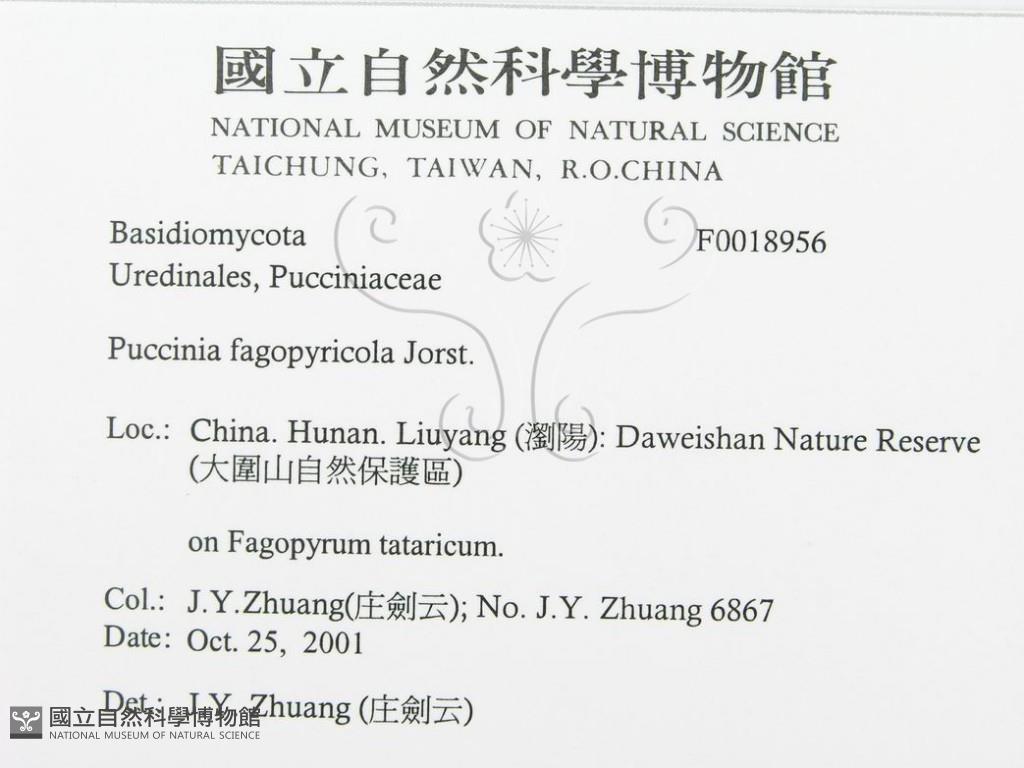 國立自然科學博物館
NATIONAL MUSEUM OF NATURAL SCIENCE
TAICHUNG, TAIWAN, R.O.CHINA

Basidiomycota
F0018956
Uredinales, Pucciniaceae

Puccinia fagopyricola Jorst.

Loc.: China. Hunan. Liuyang (瀏陽): Daweishan Nature Reserve (大圍山自然保護區)

on Fagopyrum tataricum.

Col.: J.Y.Zhuang(庄劍云); No. J.Y. Zhuang 6867
Date: Oct. 25, 2001

Det.: J.Y. Zhuang (庄劍云)

國立自然科學博物館
NATIONAL MUSEUM OF NATURAL SCIENCE